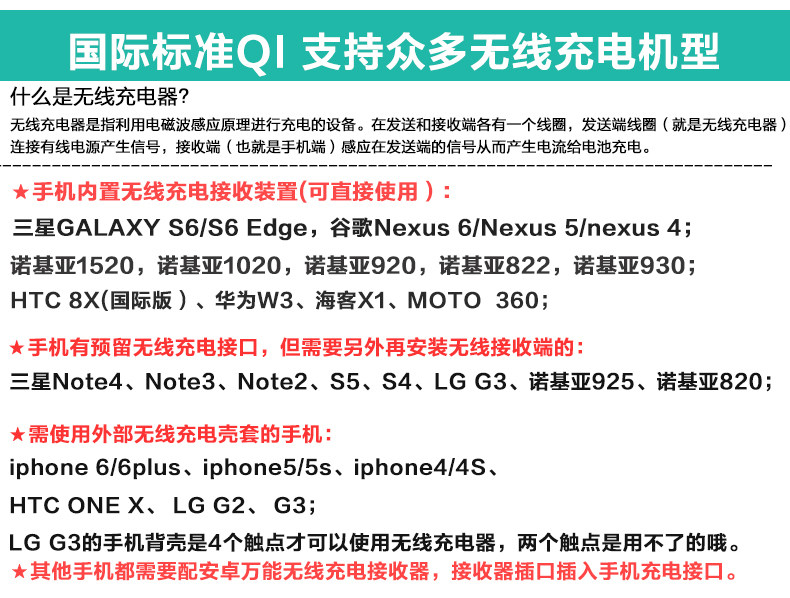 国际标准QI 支持众多无线充电机型

什么是无线充电器?

无线充电器是指利用电磁波感应原理进行充电的设备。在发送和接收端各有一个线圈，发送端线圈（就是无线充电器）连接有线电源产生信号，接收端（也就是手机端）感应在发送端的信号从而产生电流给电池充电。

★手机内置无线充电接收装置(可直接使用）:

三星GALAXY S6/S6 Edge，谷歌Nexus 6/Nexus 5/nexus 4；

诺基亚1520，诺基亚1020，诺基亚920，诺基亚822，诺基亚930；

HTC 8X(国际版）、华为W3、海客X1、MOTO 360；

★手机有预留无线充电接口，但需要另外再安装无线接收端的:

三星Note4、Note3、Note2、S5、S4、LG G3、诺基亚925、诺基亚820；

★需使用外部无线充电壳套的手机:

iphone 6/6plus、iphone5/5s、iphone4/4S、

HTC ONE X、 LG G2、 G3;

LG G3的手机背壳是4个触点才可以使用无线充电器，两个触点是用不了的哦。

★其他手机都需要配安卓万能无线充电接收器，接收器插口插入手机充电接口。